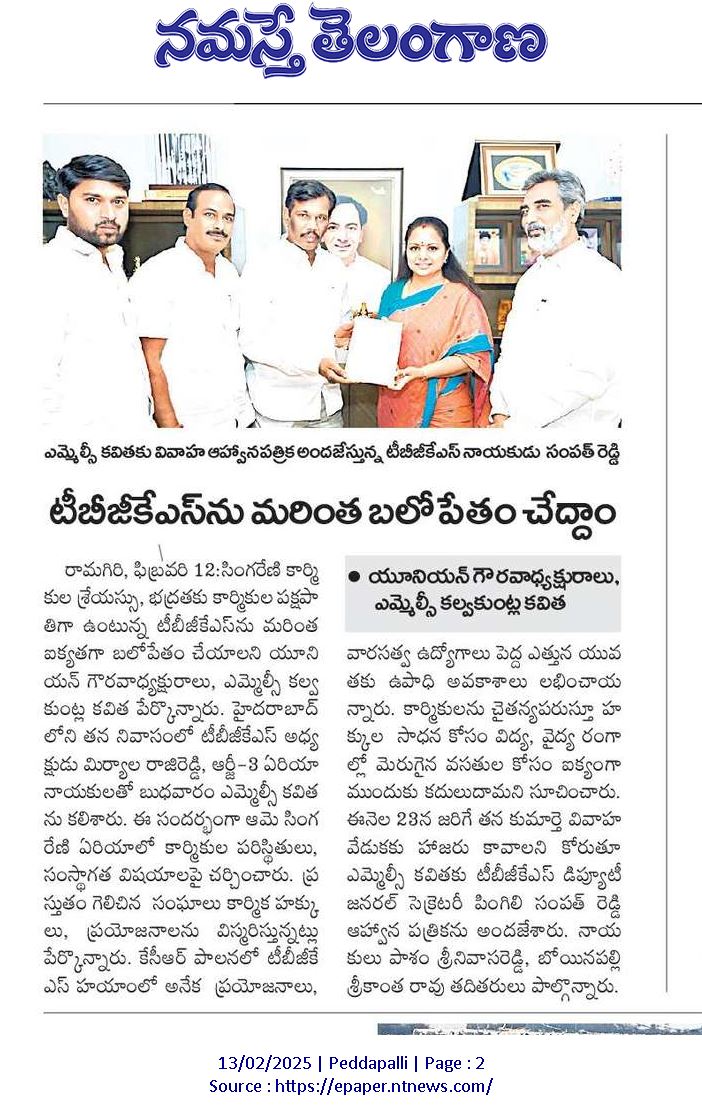 నమస్తే తెలంగాణ

ఎమ్మెల్సీ కవితకు వివాహ ఆహ్వానపత్రిక అందజేస్తున్న టీబీజీకేఎస్ నాయకుడు సంపత్ రెడ్డి

టీబీజీకేఎస్‌ను మరింత బలోపేతం చేద్దాం

● యూనియన్ గౌరవాధ్యక్షురాలు, ఎమ్మెల్సీ కల్వకుంట్ల కవిత

రామగిరి, ఫిబ్రవరి 12:సింగరేణి కార్మికుల శ్రేయస్సు, భద్రతకు కార్మికుల పక్షపాతిగా ఉంటున్న టీబీజీకేఎస్‌ను మరింత ఐక్యతగా బలోపేతం చేయాలని యూనియన్ గౌరవాధ్యక్షురాలు, ఎమ్మెల్సీ కల్వకుంట్ల కవిత పేర్కొన్నారు. హైదరాబాద్‌లోని తన నివాసంలో టీబీజీకేఎస్ అధ్యక్షుడు మిర్యాల రాజిరెడ్డి, ఆర్జీ-3 ఏరియా నాయకులతో బుధవారం ఎమ్మెల్సీ కవితను కలిశారు. ఈ సందర్భంగా ఆమె సింగరేణి ఏరియాలో కార్మికుల పరిస్థితులు, సంస్థాగత విషయాలపై చర్చించారు. ప్రస్తుతం గెలిచిన సంఘాలు కార్మిక హక్కులు, ప్రయోజనాలను విస్మరిస్తున్నట్లు పేర్కొన్నారు. కేసీఆర్ పాలనలో టీబీజీకేఎస్ హయాంలో అనేక ప్రయోజనాలు, వారసత్వ ఉద్యోగాలు పెద్ద ఎత్తున యువతకు ఉపాధి అవకాశాలు లభించాయన్నారు. కార్మికులను చైతన్యపరుస్తూ హక్కుల సాధన కోసం విద్య, వైద్య రంగాల్లో మెరుగైన వసతుల కోసం ఐక్యంగా ముందుకు కదులుదామని సూచించారు. ఈనెల 23న జరిగే తన కుమార్తె వివాహ వేడుకకు హాజరు కావాలని కోరుతూ ఎమ్మెల్సీ కవితకు టీబీజీకేఎస్ డిప్యూటీ జనరల్ సెక్రెటరీ పింగిలి సంపత్ రెడ్డి ఆహ్వాన పత్రికను అందజేశారు. నాయకులు పాశం శ్రీనివాసరెడ్డి, బోయినపల్లి శ్రీకాంత రావు తదితరులు పాల్గొన్నారు.

13/02/2025 | Peddapalli | Page : 2
Source : https://epaper.ntnews.com/